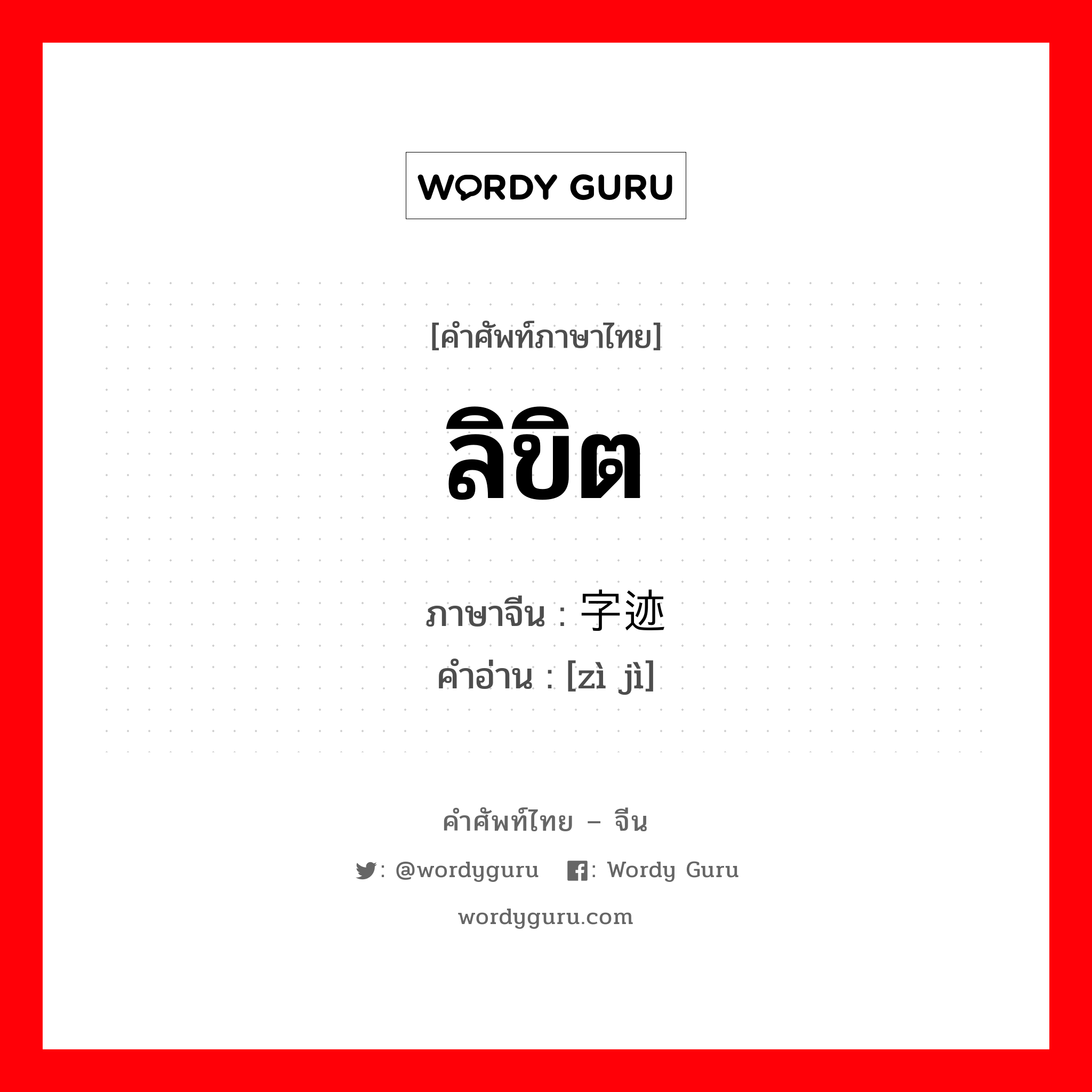 WORDY GURU

[คำศัพท์ภาษาไทย]

ลิขิต

ภาษาจีน : 字迹
คำอ่าน : [zì jì]

คำศัพท์ไทย – จีน

: @wordyguru : Wordy Guru

wordyguru.com